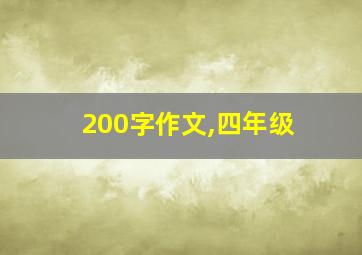 200字作文,四年级